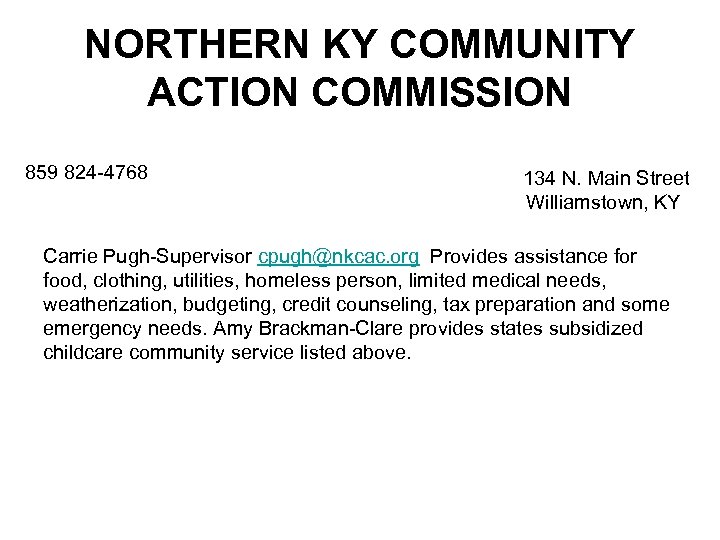 NORTHERN KY COMMUNITY ACTION COMMISSION

859 824-4768

134 N. Main Street
Williamstown, KY

Carrie Pugh-Supervisor cpugh@nkcac.org Provides assistance for food, clothing, utilities, homeless person, limited medical needs, weatherization, budgeting, credit counseling, tax preparation and some emergency needs. Amy Brackman-Clare provides states subsidized childcare community service listed above.